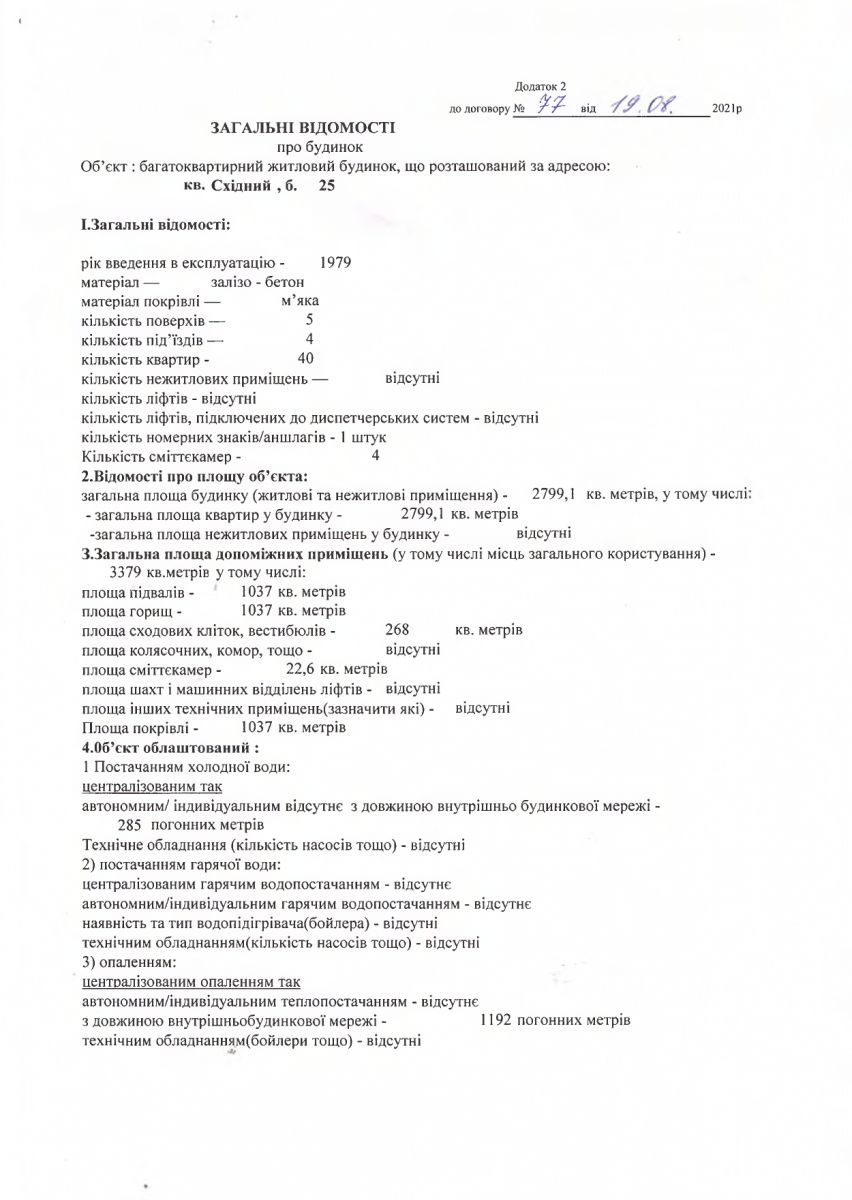 Додаток 2
до договору № 77 від 19.08. 2021р

ЗАГАЛЬНІ ВІДОМОСТІ
про будинок
Об'єкт : багатоквартирний житловий будинок, що розташований за адресою:
кв. Східний , б. 25

I.Загальні відомості:

рік введення в експлуатацію - 1979
матеріал — залізо - бетон
матеріал покрівлі — м'яка
кількість поверхів — 5
кількість під'їздів — 4
кількість квартир - 40
кількість нежитлових приміщень — відсутні
кількість ліфтів - відсутні
кількість ліфтів, підключених до диспетчерських систем - відсутні
кількість номерних знаків/аншлагів - 1 штук
Кількість сміттєкамер - 4
2.Відомості про площу об'єкта:
загальна площа будинку (житлові та нежитлові приміщення) - 2799,1 кв. метрів, у тому числі:
- загальна площа квартир у будинку - 2799,1 кв. метрів
-загальна площа нежитлових приміщень у будинку - відсутні
3.Загальна площа допоміжних приміщень (у тому числі місць загального користування) - 3379 кв.метрів у тому числі:
площа підвалів - 1037 кв. метрів
площа горищ - 1037 кв. метрів
площа сходових кліток, вестибюлів - 268 кв. метрів
площа колясочних, комор, тощо - відсутні
площа сміттєкамер - 22,6 кв. метрів
площа шахт і машинних відділень ліфтів - відсутні
площа інших технічних приміщень(зазначити які) - відсутні
Площа покрівлі - 1037 кв. метрів
4.0б'єкт облаштований :
1 Постачанням холодної води:
централізованим так
автономним/ індивідуальним відсутнє з довжиною внутрішньо будинкової мережі - 285 погонних метрів
Технічне обладнання (кількість насосів тощо) - відсутні
2) постачанням гарячої води:
централізованим гарячим водопостачанням - відсутнє
автономним/індивідуальним гарячим водопостачанням - відсутнє
наявність та тип водопідігрівача(бойлера) - відсутні
технічним обладнанням(кількість насосів тощо) - відсутні
3) опаленням:
централізованим опаленням так
автономним/індивідуальним теплопостачанням - відсутнє
з довжиною внутрішньобудинкової мережі - 1192 погонних метрів
технічним обладнанням(бойлери тощо) - відсутні